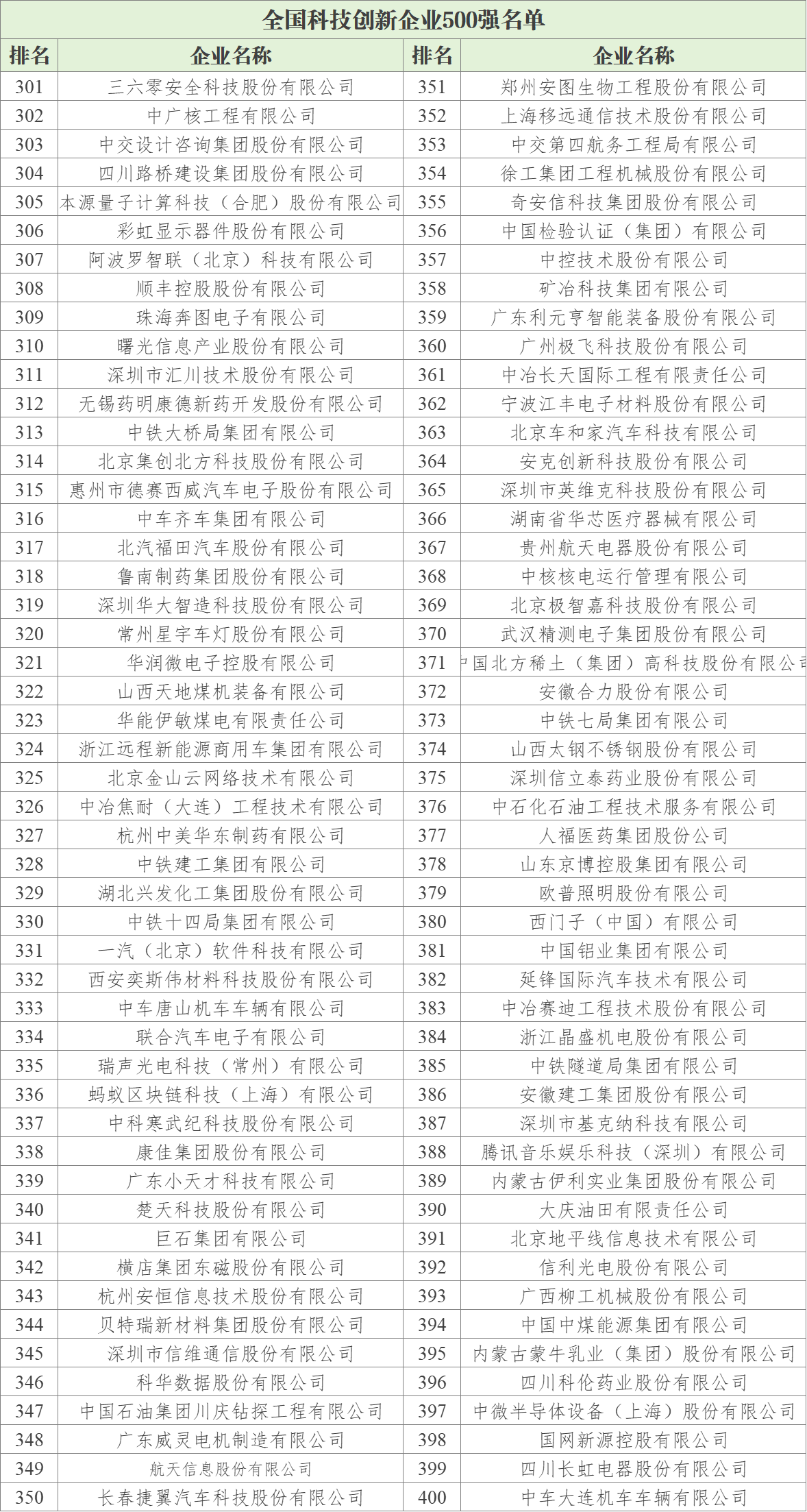 全国科技创新企业500强名单

| 排名 | 企业名称 | 排名 | 企业名称 |
|---|---|---|---|
| 301 | 三六零安全科技股份有限公司 | 351 | 郑州安图生物工程股份有限公司 |
| 302 | 中广核工程有限公司 | 352 | 上海移远通信技术股份有限公司 |
| 303 | 中交设计咨询集团股份有限公司 | 353 | 中交第四航务工程局有限公司 |
| 304 | 四川路桥建设集团股份有限公司 | 354 | 徐工集团工程机械股份有限公司 |
| 305 | 本源量子计算科技（合肥）股份有限公司 | 355 | 奇安信科技集团股份有限公司 |
| 306 | 彩虹显示器件股份有限公司 | 356 | 中国检验认证（集团）有限公司 |
| 307 | 阿波罗智联（北京）科技有限公司 | 357 | 中控技术股份有限公司 |
| 308 | 顺丰控股股份有限公司 | 358 | 矿冶科技集团有限公司 |
| 309 | 珠海奔图电子有限公司 | 359 | 广东利元亨智能装备股份有限公司 |
| 310 | 曙光信息产业股份有限公司 | 360 | 广州极飞科技股份有限公司 |
| 311 | 深圳市汇川技术股份有限公司 | 361 | 中冶长天国际工程有限责任公司 |
| 312 | 无锡药明康德新药开发股份有限公司 | 362 | 宁波江丰电子材料股份有限公司 |
| 313 | 中铁大桥局集团有限公司 | 363 | 北京车和家汽车科技有限公司 |
| 314 | 北京集创北方科技股份有限公司 | 364 | 安克创新科技股份有限公司 |
| 315 | 惠州市德赛西威汽车电子股份有限公司 | 365 | 深圳市英维克科技股份有限公司 |
| 316 | 中车齐车集团有限公司 | 366 | 湖南省华芯医疗器械有限公司 |
| 317 | 北汽福田汽车股份有限公司 | 367 | 贵州航天电器股份有限公司 |
| 318 | 鲁南制药集团股份有限公司 | 368 | 中核核电运行管理有限公司 |
| 319 | 深圳华大智造科技股份有限公司 | 369 | 北京极智嘉科技股份有限公司 |
| 320 | 常州星宇车灯股份有限公司 | 370 | 武汉精测电子集团股份有限公司 |
| 321 | 华润微电子控股有限公司 | 371 | 中国北方稀土（集团）高科技股份有限公司 |
| 322 | 山西天地煤机装备有限公司 | 372 | 安徽合力股份有限公司 |
| 323 | 华能伊敏煤电有限责任公司 | 373 | 中铁七局集团有限公司 |
| 324 | 浙江远程新能源商用车集团有限公司 | 374 | 山西太钢不锈钢股份有限公司 |
| 325 | 北京金山云网络技术有限公司 | 375 | 深圳信立泰药业股份有限公司 |
| 326 | 中冶焦耐（大连）工程技术有限公司 | 376 | 中石化石油工程技术服务有限公司 |
| 327 | 杭州中美华东制药有限公司 | 377 | 人福医药集团股份公司 |
| 328 | 中铁建工集团有限公司 | 378 | 山东京博控股集团有限公司 |
| 329 | 湖北兴发化工集团股份有限公司 | 379 | 欧普照明股份有限公司 |
| 330 | 中铁十四局集团有限公司 | 380 | 西门子（中国）有限公司 |
| 331 | 一汽（北京）软件科技有限公司 | 381 | 中国铝业集团有限公司 |
| 332 | 西安奕斯伟材料科技股份有限公司 | 382 | 延锋国际汽车技术有限公司 |
| 333 | 中车唐山机车车辆有限公司 | 383 | 中冶赛迪工程技术股份有限公司 |
| 334 | 联合汽车电子有限公司 | 384 | 浙江晶盛机电股份有限公司 |
| 335 | 瑞声光电科技（常州）有限公司 | 385 | 中铁隧道局集团有限公司 |
| 336 | 蚂蚁区块链科技（上海）有限公司 | 386 | 安徽建工集团股份有限公司 |
| 337 | 中科寒武纪科技股份有限公司 | 387 | 深圳市基克纳科技有限公司 |
| 338 | 康佳集团股份有限公司 | 388 | 腾讯音乐娱乐科技（深圳）有限公司 |
| 339 | 广东小天才科技有限公司 | 389 | 内蒙古伊利实业集团股份有限公司 |
| 340 | 楚天科技股份有限公司 | 390 | 大庆油田有限责任公司 |
| 341 | 巨石集团有限公司 | 391 | 北京地平线信息技术有限公司 |
| 342 | 横店集团东磁股份有限公司 | 392 | 信利光电股份有限公司 |
| 343 | 杭州安恒信息技术股份有限公司 | 393 | 广西柳工机械股份有限公司 |
| 344 | 贝特瑞新材料集团股份有限公司 | 394 | 中国中煤能源集团有限公司 |
| 345 | 深圳市信维通信股份有限公司 | 395 | 内蒙古蒙牛乳业（集团）股份有限公司 |
| 346 | 科华数据股份有限公司 | 396 | 四川科伦药业股份有限公司 |
| 347 | 中国石油集团川庆钻探工程有限公司 | 397 | 中微半导体设备（上海）股份有限公司 |
| 348 | 广东威灵电机制造有限公司 | 398 | 国网新源控股有限公司 |
| 349 | 航天信息股份有限公司 | 399 | 四川长虹电器股份有限公司 |
| 350 | 长春捷翼汽车科技股份有限公司 | 400 | 中车大连机车车辆有限公司 |